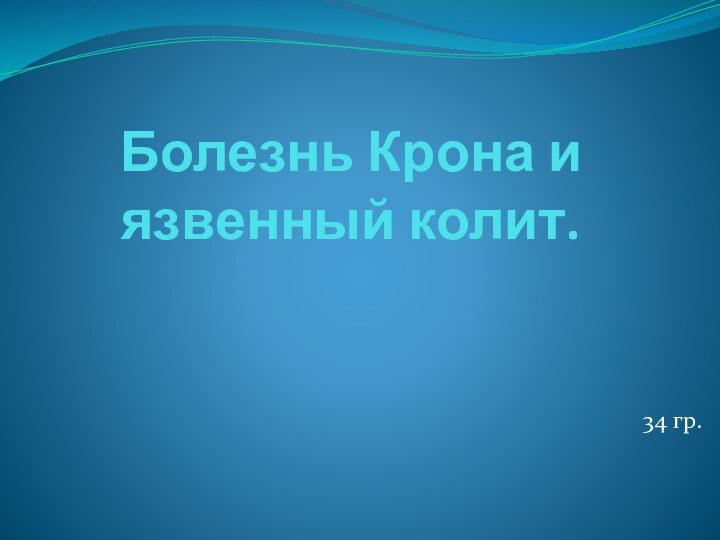 Болезнь Крона и язвенный колит.

34 гр.